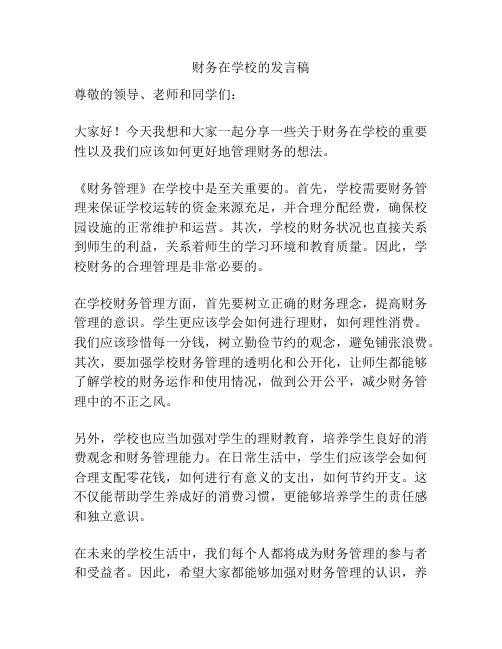 财务在学校的发言稿

尊敬的领导、老师和同学们：

大家好！今天我想和大家一起分享一些关于财务在学校的重要性以及我们应该如何更好地管理财务的想法。

《财务管理》在学校中是至关重要的。首先，学校需要财务管理来保证学校运转的资金来源充足，并合理分配经费，确保校园设施的正常维护和运营。其次，学校的财务状况也直接关系到师生的利益，关系着师生的学习环境和教育质量。因此，学校财务的合理管理是非常必要的。

在学校财务管理方面，首先要树立正确的财务理念，提高财务管理的意识。学生更应该学会如何进行理财，如何理性消费。我们应该珍惜每一分钱，树立勤俭节约的观念，避免铺张浪费。其次，要加强学校财务管理的透明化和公开化，让师生都能够了解学校的财务运作和使用情况，做到公开公平，减少财务管理中的不正之风。

另外，学校也应当加强对学生的理财教育，培养学生良好的消费观念和财务管理能力。在日常生活中，学生们应该学会如何合理支配零花钱，如何进行有意义的支出，如何节约开支。这不仅能帮助学生养成好的消费习惯，更能够培养学生的责任感和独立意识。

在未来的学校生活中，我们每个人都将成为财务管理的参与者和受益者。因此，希望大家都能够加强对财务管理的认识，养